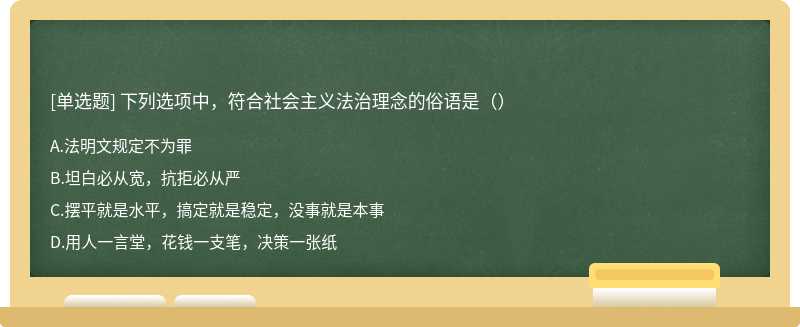 [单选题] 下列选项中，符合社会主义法治理念的俗语是（）

A.法明文规定不为罪

B.坦白必从宽，抗拒必从严

C.摆平就是水平，搞定就是稳定，没事就是本事

D.用人一言堂，花钱一支笔，决策一张纸